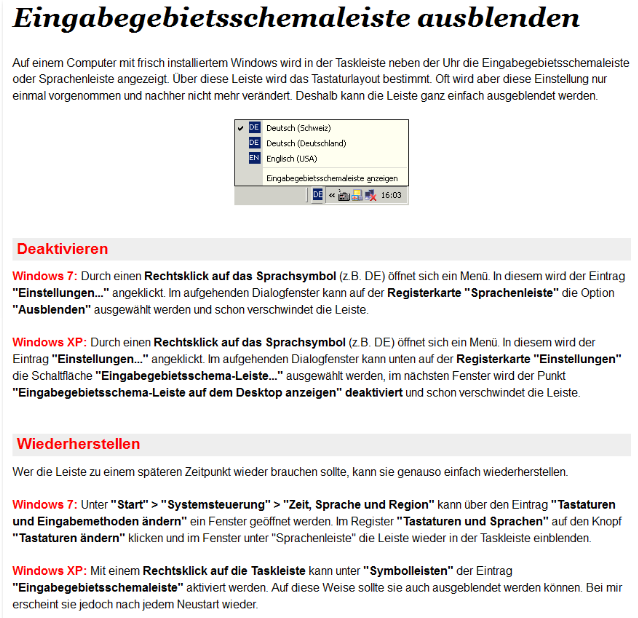 Eingabegebietsschemaleiste ausblenden

Auf einem Computer mit frisch installiertem Windows wird in der Taskleiste neben der Uhr die Eingabegebietsschemaleiste oder Sprachenleiste angezeigt. Über diese Leiste wird das Tastaturlayout bestimmt. Oft wird aber diese Einstellung nur einmal vorgenommen und nachher nicht mehr verändert. Deshalb kann die Leiste ganz einfach ausgeblendet werden.

DE Deutsch (Schweiz)
DE Deutsch (Deutschland)
EN Englisch (USA)
Eingabegebietsschemaleiste anzeigen
DE « 16:03

Deaktivieren

Windows 7: Durch einen Rechtsklick auf das Sprachsymbol (z.B. DE) öffnet sich ein Menü. In diesem wird der Eintrag "Einstellungen..." angeklickt. Im aufgehenden Dialogfenster kann auf der Registerkarte "Sprachenleiste" die Option "Ausblenden" ausgewählt werden und schon verschwindet die Leiste.

Windows XP: Durch einen Rechtsklick auf das Sprachsymbol (z.B. DE) öffnet sich ein Menü. In diesem wird der Eintrag "Einstellungen..." angeklickt. Im aufgehenden Dialogfenster kann unten auf der Registerkarte "Einstellungen" die Schaltfläche "Eingabegebietsschema-Leiste..." ausgewählt werden, im nächsten Fenster wird der Punkt "Eingabegebietsschema-Leiste auf dem Desktop anzeigen" deaktiviert und schon verschwindet die Leiste.

Wiederherstellen

Wer die Leiste zu einem späteren Zeitpunkt wieder brauchen sollte, kann sie genauso einfach wiederherstellen.

Windows 7: Unter "Start" > "Systemsteuerung" > "Zeit, Sprache und Region" kann über den Eintrag "Tastaturen und Eingabemethoden ändern" ein Fenster geöffnet werden. Im Register "Tastaturen und Sprachen" auf den Knopf "Tastaturen ändern" klicken und im Fenster unter "Sprachenleiste" die Leiste wieder in der Taskleiste einblenden.

Windows XP: Mit einem Rechtsklick auf die Taskleiste kann unter "Symbolleisten" der Eintrag "Eingabegebietsschemaleiste" aktiviert werden. Auf diese Weise sollte sie auch ausgeblendet werden können. Bei mir erscheint sie jedoch nach jedem Neustart wieder.